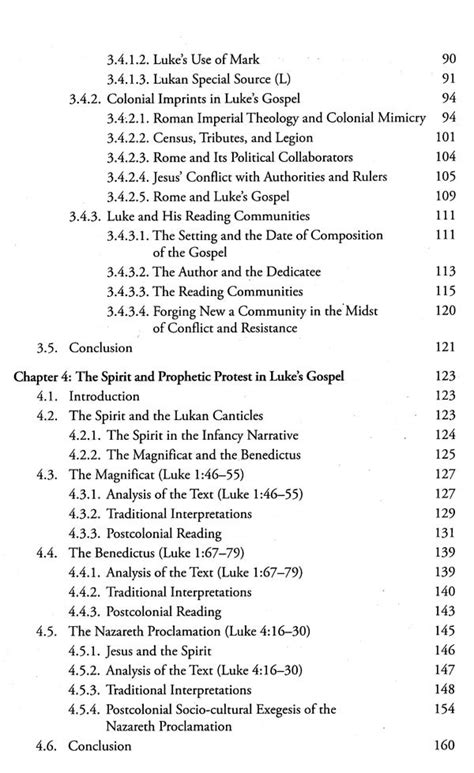 3.4.1.2. Luke's Use of Mark 90
3.4.1.3. Lukan Special Source (L) 91
3.4.2. Colonial Imprints in Luke's Gospel 94
3.4.2.1. Roman Imperial Theology and Colonial Mimicry 94
3.4.2.2. Census, Tributes, and Legion 101
3.4.2.3. Rome and Its Political Collaborators 104
3.4.2.4. Jesus' Conflict with Authorities and Rulers 105
3.4.2.5. Rome and Luke's Gospel 109
3.4.3. Luke and His Reading Communities 111
3.4.3.1. The Setting and the Date of Composition of the Gospel 111
3.4.3.2. The Author and the Dedicatee 113
3.4.3.3. The Reading Communities 115
3.4.3.4. Forging New a Community in the Midst of Conflict and Resistance 120
3.5. Conclusion 121

Chapter 4: The Spirit and Prophetic Protest in Luke's Gospel 123
4.1. Introduction 123
4.2. The Spirit and the Lukan Canticles 123
4.2.1. The Spirit in the Infancy Narrative 124
4.2.2. The Magnificat and the Benedictus 125
4.3. The Magnificat (Luke 1:46–55) 127
4.3.1. Analysis of the Text (Luke 1:46–55) 127
4.3.2. Traditional Interpretations 129
4.3.3. Postcolonial Reading 131
4.4. The Benedictus (Luke 1:67–79) 139
4.4.1. Analysis of the Text (Luke 1:67–79) 139
4.4.2. Traditional Interpretations 140
4.4.3. Postcolonial Reading 143
4.5. The Nazareth Proclamation (Luke 4:16–30) 145
4.5.1. Jesus and the Spirit 146
4.5.2. Analysis of the Text (Luke 4:16–30) 147
4.5.3. Traditional Interpretations 148
4.5.4. Postcolonial Socio-cultural Exegesis of the Nazareth Proclamation 154
4.6. Conclusion 160